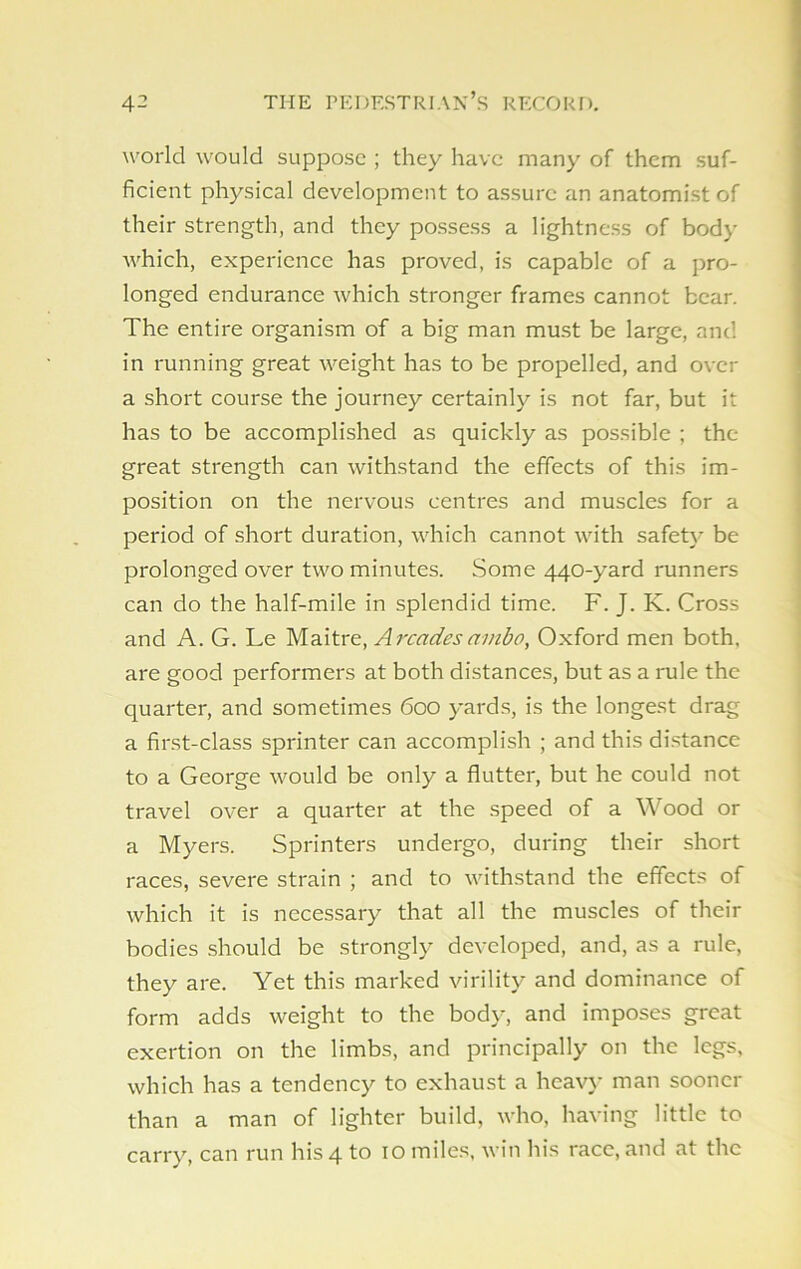 42 THE PEDESTRIAN'S RECORD.

world would suppose ; they have many of them sufficient physical development to assure an anatomist of their strength, and they possess a lightness of body which, experience has proved, is capable of a prolonged endurance which stronger frames cannot bear. The entire organism of a big man must be large, and in running great weight has to be propelled, and over a short course the journey certainly is not far, but it has to be accomplished as quickly as possible ; the great strength can withstand the effects of this imposition on the nervous centres and muscles for a period of short duration, which cannot with safety be prolonged over two minutes. Some 440-yard runners can do the half-mile in splendid time. F. J. K. Cross and A. G. Le Maitre, Arcades ambo, Oxford men both, are good performers at both distances, but as a rule the quarter, and sometimes 600 yards, is the longest drag a first-class sprinter can accomplish ; and this distance to a George would be only a flutter, but he could not travel over a quarter at the speed of a Wood or a Myers. Sprinters undergo, during their short races, severe strain ; and to withstand the effects of which it is necessary that all the muscles of their bodies should be strongly developed, and, as a rule, they are. Yet this marked virility and dominance of form adds weight to the body, and imposes great exertion on the limbs, and principally on the legs, which has a tendency to exhaust a heavy man sooner than a man of lighter build, who, having little to carry, can run his 4 to 10 miles, win his race, and at the